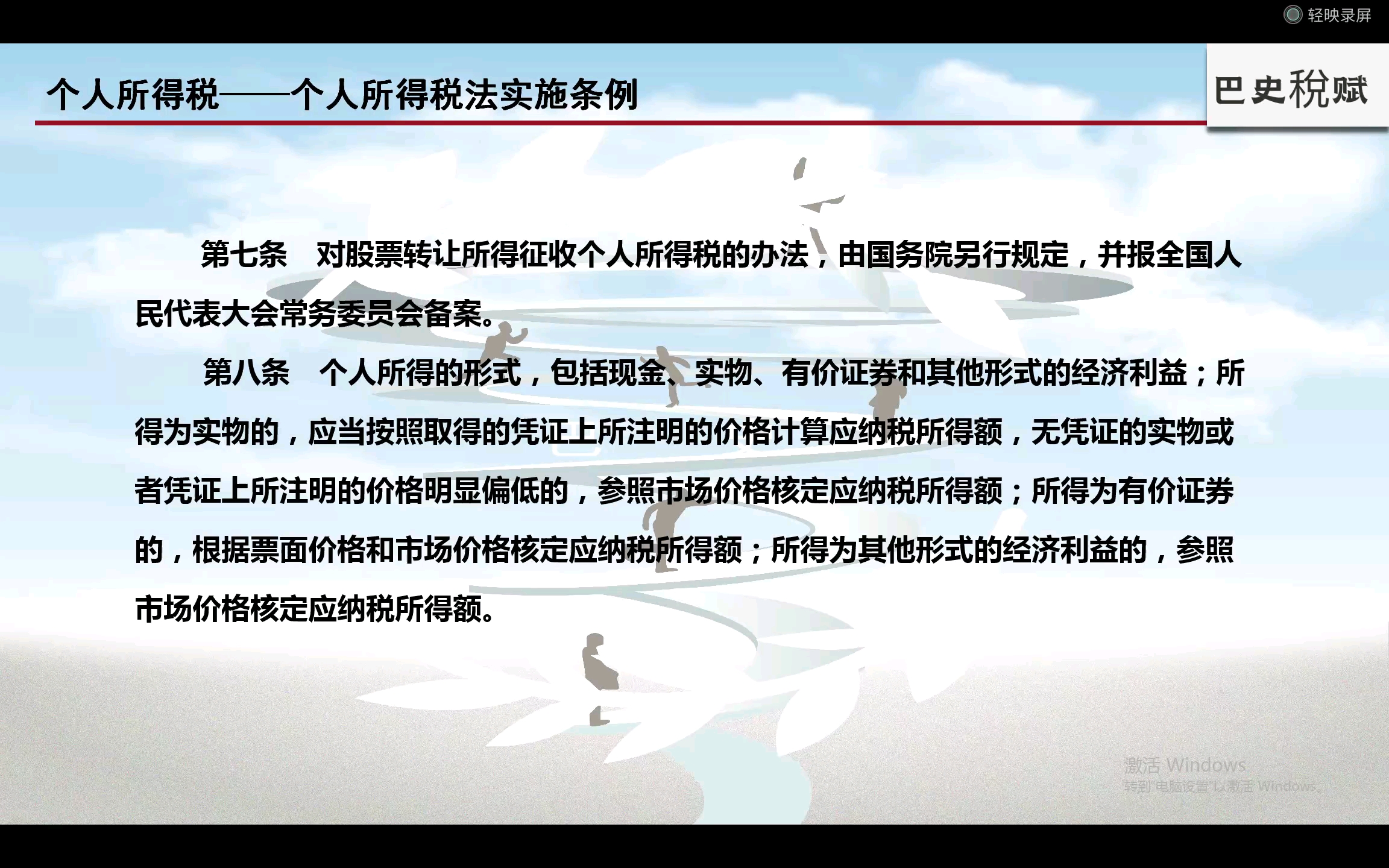 轻映录屏

个人所得税——个人所得税法实施条例

巴史税赋

第七条 对股票转让所得征收个人所得税的办法，由国务院另行规定，并报全国人民代表大会常务委员会备案。

第八条 个人所得的形式，包括现金、实物、有价证券和其他形式的经济利益；所得为实物的，应当按照取得的凭证上所注明的价格计算应纳税所得额，无凭证的实物或者凭证上所注明的价格明显偏低的，参照市场价格核定应纳税所得额；所得为有价证券的，根据票面价格和市场价格核定应纳税所得额；所得为其他形式的经济利益的，参照市场价格核定应纳税所得额。

激活 Windows
转到"电脑设置"以激活 Windows。